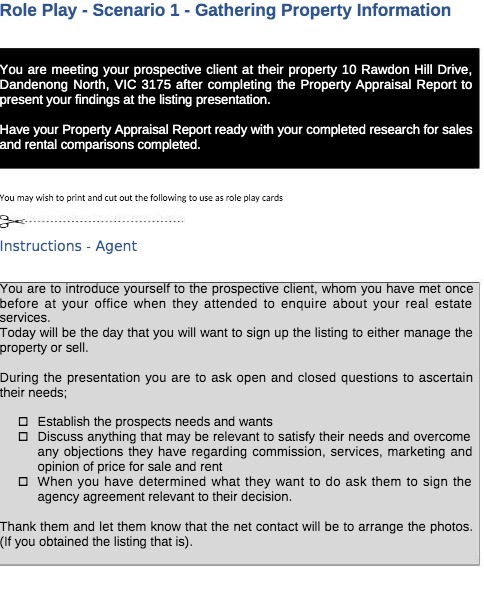 Role Play - Scenario 1 - Gathering Property Information

You are meeting your prospective client at their property 10 Rawdon Hill Drive, Dandenong North, VIC 3175 after completing the Property Appraisal Report to present your findings at the listing presentation.

Have your Property Appraisal Report ready with your completed research for sales and rental comparisons completed.

You may wish to print and cut out the following to use as role play cards

Instructions - Agent

You are to introduce yourself to the prospective client, whom you have met once before at your office when they attended to enquire about your real estate services.
Today will be the day that you will want to sign up the listing to either manage the property or sell.

During the presentation you are to ask open and closed questions to ascertain their needs;

☐ Establish the prospects needs and wants
☐ Discuss anything that may be relevant to satisfy their needs and overcome any objections they have regarding commission, services, marketing and opinion of price for sale and rent
☐ When you have determined what they want to do ask them to sign the agency agreement relevant to their decision.

Thank them and let them know that the net contact will be to arrange the photos. (If you obtained the listing that is).